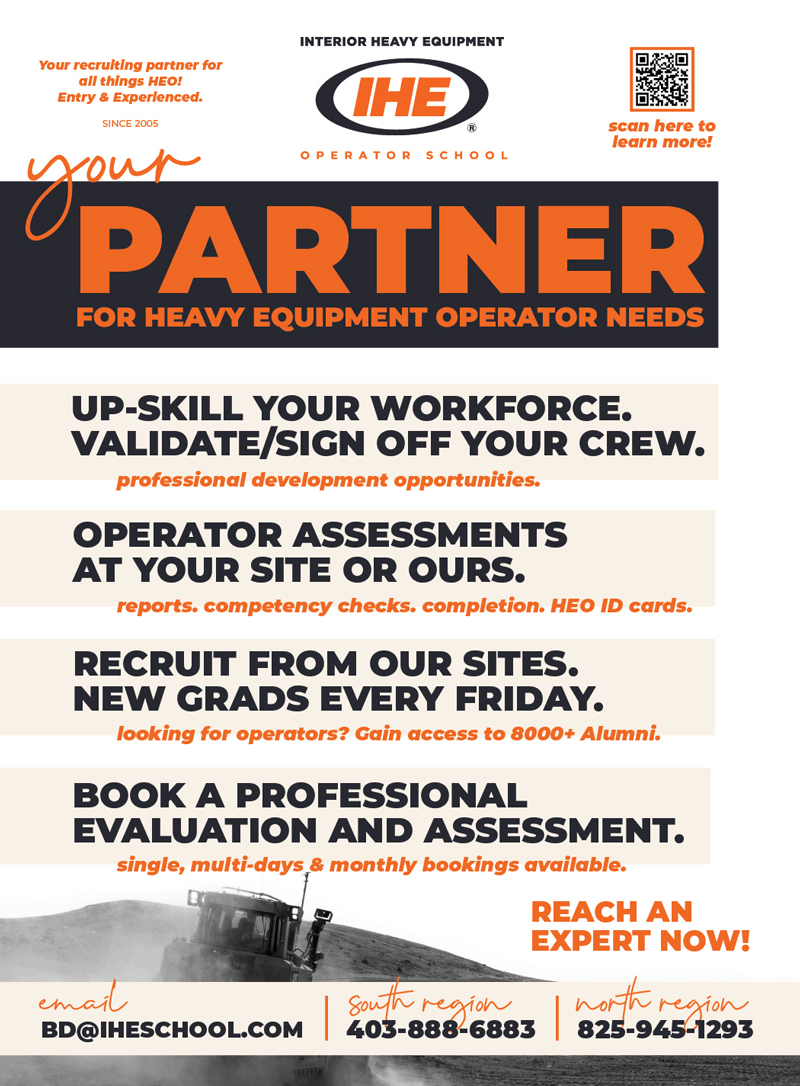 Your recruiting partner for all things HEO! Entry & Experienced.

SINCE 2005

INTERIOR HEAVY EQUIPMENT

IHE ®

OPERATOR SCHOOL

scan here to learn more!

your

PARTNER

FOR HEAVY EQUIPMENT OPERATOR NEEDS

UP-SKILL YOUR WORKFORCE. VALIDATE/SIGN OFF YOUR CREW.

professional development opportunities.

OPERATOR ASSESSMENTS AT YOUR SITE OR OURS.

reports. competency checks. completion. HEO ID cards.

RECRUIT FROM OUR SITES. NEW GRADS EVERY FRIDAY.

looking for operators? Gain access to 8000+ Alumni.

BOOK A PROFESSIONAL EVALUATION AND ASSESSMENT.

single, multi-days & monthly bookings available.

REACH AN EXPERT NOW!

email
BD@IHESCHOOL.COM

south region
403-888-6883

north region
825-945-1293